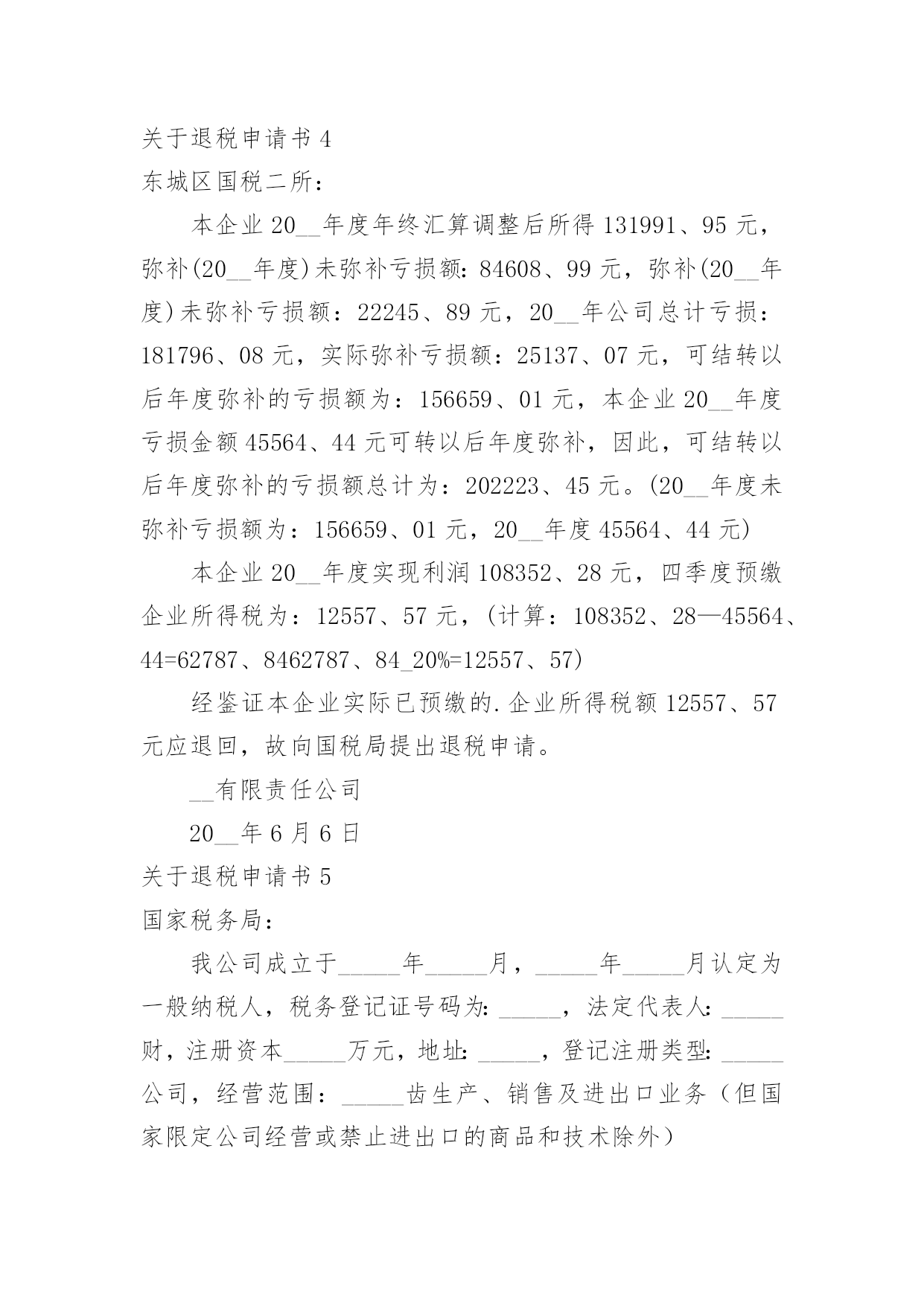 关于退税申请书 4

东城区国税二所：

本企业 20__年度年终汇算调整后所得 131991、95 元，弥补(20__年度)未弥补亏损额：84608、99 元，弥补(20__年度)未弥补亏损额：22245、89 元，20__年公司总计亏损：181796、08 元，实际弥补亏损额：25137、07 元，可结转以后年度弥补的亏损额为：156659、01 元，本企业 20__年度亏损金额 45564、44 元可转以后年度弥补，因此，可结转以后年度弥补的亏损额总计为：202223、45 元。(20__年度未弥补亏损额为：156659、01 元，20__年度 45564、44 元)

本企业 20__年度实现利润 108352、28 元，四季度预缴企业所得税为：12557、57 元，(计算：108352、28—45564、44=62787、8462787、84_20%=12557、57)

经鉴证本企业实际已预缴的.企业所得税额 12557、57 元应退回，故向国税局提出退税申请。

__有限责任公司

20__年 6 月 6 日

关于退税申请书 5

国家税务局：

我公司成立于_____年_____月，_____年_____月认定为一般纳税人，税务登记证号码为：_____，法定代表人：_____财，注册资本_____万元，地址：_____，登记注册类型：_____公司，经营范围：_____齿生产、销售及进出口业务（但国家限定公司经营或禁止进出口的商品和技术除外）